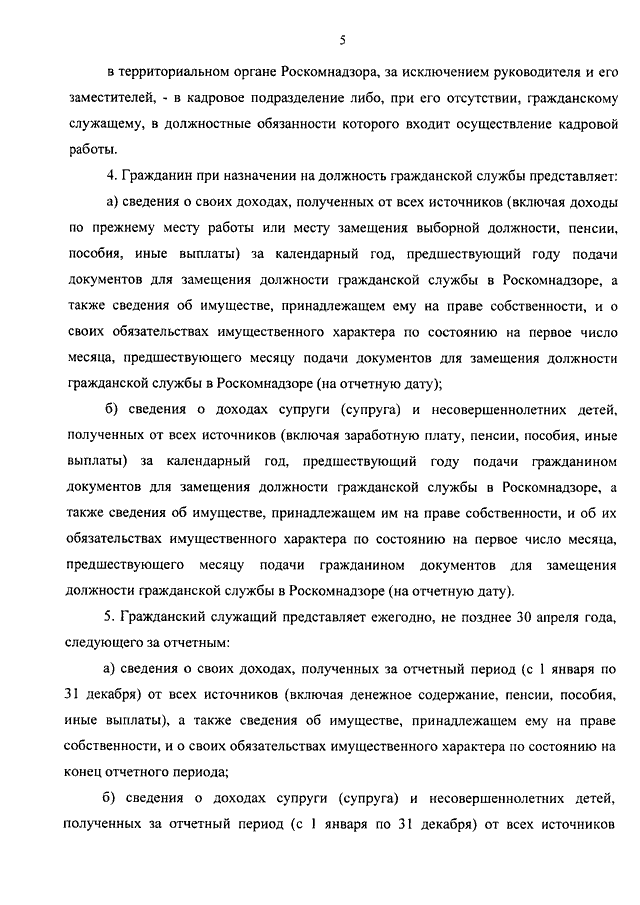 5

в территориальном органе Роскомнадзора, за исключением руководителя и его заместителей, - в кадровое подразделение либо, при его отсутствии, гражданскому служащему, в должностные обязанности которого входит осуществление кадровой работы.

4. Гражданин при назначении на должность гражданской службы представляет:

а) сведения о своих доходах, полученных от всех источников (включая доходы по прежнему месту работы или месту замещения выборной должности, пенсии, пособия, иные выплаты) за календарный год, предшествующий году подачи документов для замещения должности гражданской службы в Роскомнадзоре, а также сведения об имуществе, принадлежащем ему на праве собственности, и о своих обязательствах имущественного характера по состоянию на первое число месяца, предшествующего месяцу подачи документов для замещения должности гражданской службы в Роскомнадзоре (на отчетную дату);

б) сведения о доходах супруги (супруга) и несовершеннолетних детей, полученных от всех источников (включая заработную плату, пенсии, пособия, иные выплаты) за календарный год, предшествующий году подачи гражданином документов для замещения должности гражданской службы в Роскомнадзоре, а также сведения об имуществе, принадлежащем им на праве собственности, и об их обязательствах имущественного характера по состоянию на первое число месяца, предшествующего месяцу подачи гражданином документов для замещения должности гражданской службы в Роскомнадзоре (на отчетную дату).

5. Гражданский служащий представляет ежегодно, не позднее 30 апреля года, следующего за отчетным:

а) сведения о своих доходах, полученных за отчетный период (с 1 января по 31 декабря) от всех источников (включая денежное содержание, пенсии, пособия, иные выплаты), а также сведения об имуществе, принадлежащем ему на праве собственности, и о своих обязательствах имущественного характера по состоянию на конец отчетного периода;

б) сведения о доходах супруги (супруга) и несовершеннолетних детей, полученных за отчетный период (с 1 января по 31 декабря) от всех источников